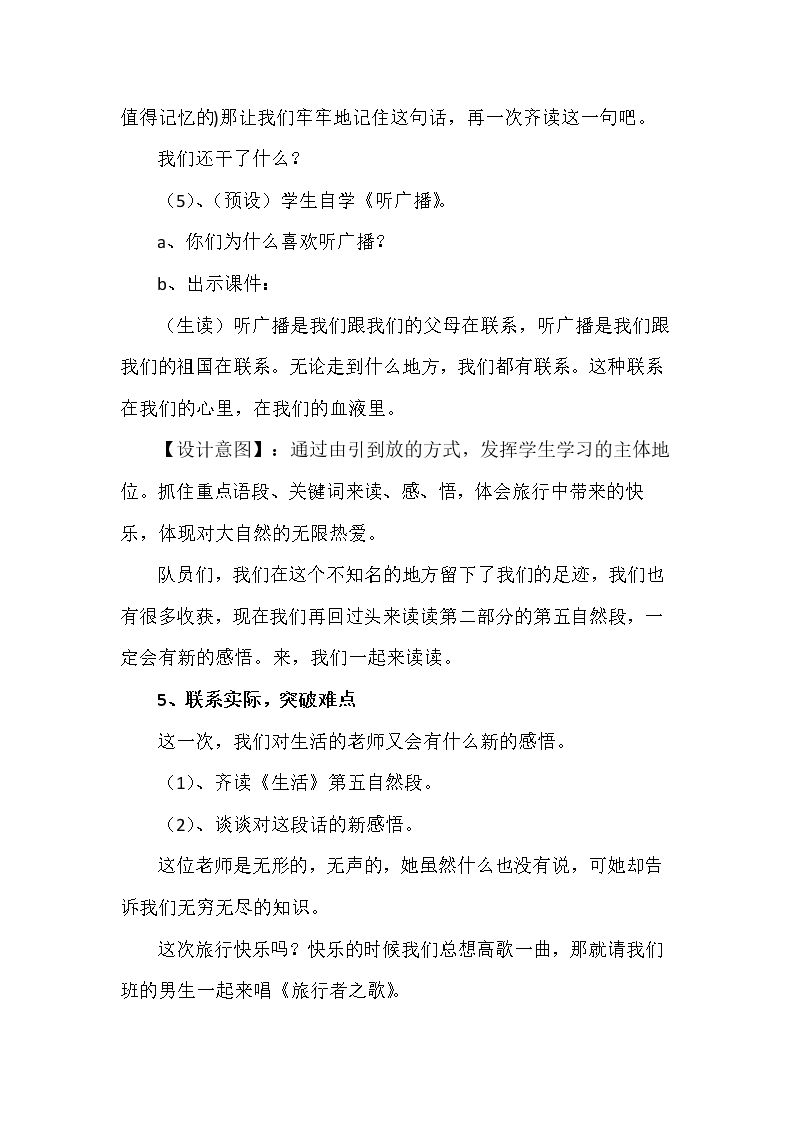 值得记忆的)那让我们牢牢地记住这句话，再一次齐读这一句吧。

我们还干了什么？

（5）、（预设）学生自学《听广播》。

a、你们为什么喜欢听广播？

b、出示课件：

（生读）听广播是我们跟我们的父母在联系，听广播是我们跟我们的祖国在联系。无论走到什么地方，我们都有联系。这种联系在我们的心里，在我们的血液里。

【设计意图】：通过由引到放的方式，发挥学生学习的主体地位。抓住重点语段、关键词来读、感、悟，体会旅行中带来的快乐，体现对大自然的无限热爱。

队员们，我们在这个不知名的地方留下了我们的足迹，我们也有很多收获，现在我们再回过头来读读第二部分的第五自然段，一定会有新的感悟。来，我们一起来读读。

5、联系实际，突破难点

这一次，我们对生活的老师又会有什么新的感悟。

（1）、齐读《生活》第五自然段。

（2）、谈谈对这段话的新感悟。

这位老师是无形的，无声的，她虽然什么也没有说，可她却告诉我们无穷无尽的知识。

这次旅行快乐吗？快乐的时候我们总想高歌一曲，那就请我们班的男生一起来唱《旅行者之歌》。